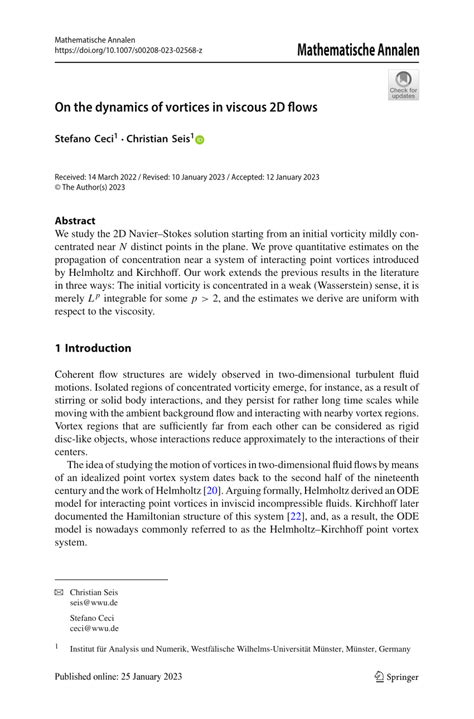 Mathematische Annalen
https://doi.org/10.1007/s00208-023-02568-z

Mathematische Annalen

Check for updates

On the dynamics of vortices in viscous 2D flows

Stefano Ceci$^1$ · Christian Seis$^1$

Received: 14 March 2022 / Revised: 10 January 2023 / Accepted: 12 January 2023
© The Author(s) 2023

Abstract
We study the 2D Navier–Stokes solution starting from an initial vorticity mildly concentrated near $N$ distinct points in the plane. We prove quantitative estimates on the propagation of concentration near a system of interacting point vortices introduced by Helmholtz and Kirchhoff. Our work extends the previous results in the literature in three ways: The initial vorticity is concentrated in a weak (Wasserstein) sense, it is merely $L^p$ integrable for some $p > 2$, and the estimates we derive are uniform with respect to the viscosity.

1 Introduction

Coherent flow structures are widely observed in two-dimensional turbulent fluid motions. Isolated regions of concentrated vorticity emerge, for instance, as a result of stirring or solid body interactions, and they persist for rather long time scales while moving with the ambient background flow and interacting with nearby vortex regions. Vortex regions that are sufficiently far from each other can be considered as rigid disc-like objects, whose interactions reduce approximately to the interactions of their centers.

The idea of studying the motion of vortices in two-dimensional fluid flows by means of an idealized point vortex system dates back to the second half of the nineteenth century and the work of Helmholtz [20]. Arguing formally, Helmholtz derived an ODE model for interacting point vortices in inviscid incompressible fluids. Kirchhoff later documented the Hamiltonian structure of this system [22], and, as a result, the ODE model is nowadays commonly referred to as the Helmholtz–Kirchhoff point vortex system.

Christian Seis
seis@wwu.de

Stefano Ceci
ceci@wwu.de

$^1$ Institut für Analysis und Numerik, Westfälische Wilhelms-Universität Münster, Münster, Germany

Published online: 25 January 2023

Springer